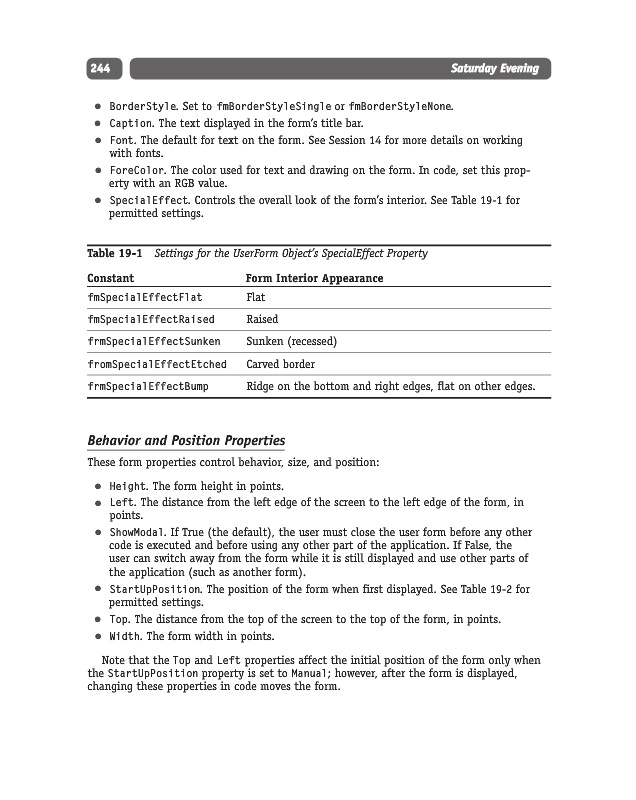 244 Saturday Evening

• BorderStyle. Set to fmBorderStyleSingle or fmBorderStyleNone.
• Caption. The text displayed in the form's title bar.
• Font. The default for text on the form. See Session 14 for more details on working with fonts.
• ForeColor. The color used for text and drawing on the form. In code, set this property with an RGB value.
• SpecialEffect. Controls the overall look of the form's interior. See Table 19-1 for permitted settings.

Table 19-1 Settings for the UserForm Object's SpecialEffect Property

| Constant | Form Interior Appearance |
|---|---|
| fmSpecialEffectFlat | Flat |
| fmSpecialEffectRaised | Raised |
| frmSpecialEffectSunken | Sunken (recessed) |
| fromSpecialEffectEtched | Carved border |
| frmSpecialEffectBump | Ridge on the bottom and right edges, flat on other edges. |

Behavior and Position Properties

These form properties control behavior, size, and position:

• Height. The form height in points.
• Left. The distance from the left edge of the screen to the left edge of the form, in points.
• ShowModal. If True (the default), the user must close the user form before any other code is executed and before using any other part of the application. If False, the user can switch away from the form while it is still displayed and use other parts of the application (such as another form).
• StartUpPosition. The position of the form when first displayed. See Table 19-2 for permitted settings.
• Top. The distance from the top of the screen to the top of the form, in points.
• Width. The form width in points.

Note that the Top and Left properties affect the initial position of the form only when the StartUpPosition property is set to Manual; however, after the form is displayed, changing these properties in code moves the form.